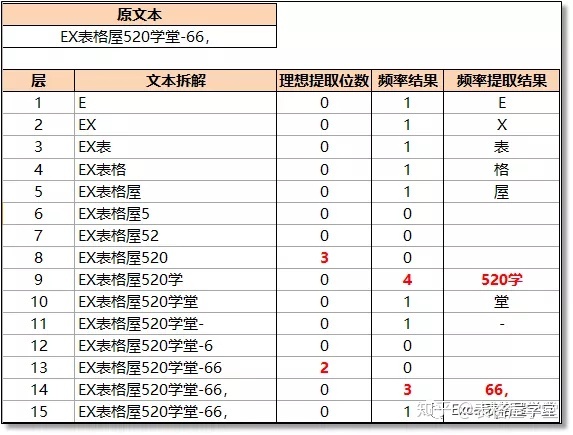 | 原文本 |
|---|
| EX表格屋520学堂-66， |

| 层 | 文本拆解 | 理想提取位数 | 频率结果 | 频率提取结果 |
|---|---|---|---|---|
| 1 | E | 0 | 1 | E |
| 2 | EX | 0 | 1 | X |
| 3 | EX表 | 0 | 1 | 表 |
| 4 | EX表格 | 0 | 1 | 格 |
| 5 | EX表格屋 | 0 | 1 | 屋 |
| 6 | EX表格屋5 | 0 | 0 | |
| 7 | EX表格屋52 | 0 | 0 | |
| 8 | EX表格屋520 | 3 | 0 | |
| 9 | EX表格屋520学 | 0 | 4 | 520学 |
| 10 | EX表格屋520学堂 | 0 | 1 | 堂 |
| 11 | EX表格屋520学堂- | 0 | 1 | - |
| 12 | EX表格屋520学堂-6 | 0 | 0 | |
| 13 | EX表格屋520学堂-66 | 2 | 0 | |
| 14 | EX表格屋520学堂-66， | 0 | 3 | 66， |
| 15 | EX表格屋520学堂-66， | 0 | 1 | |

知乎 @表格屋学堂